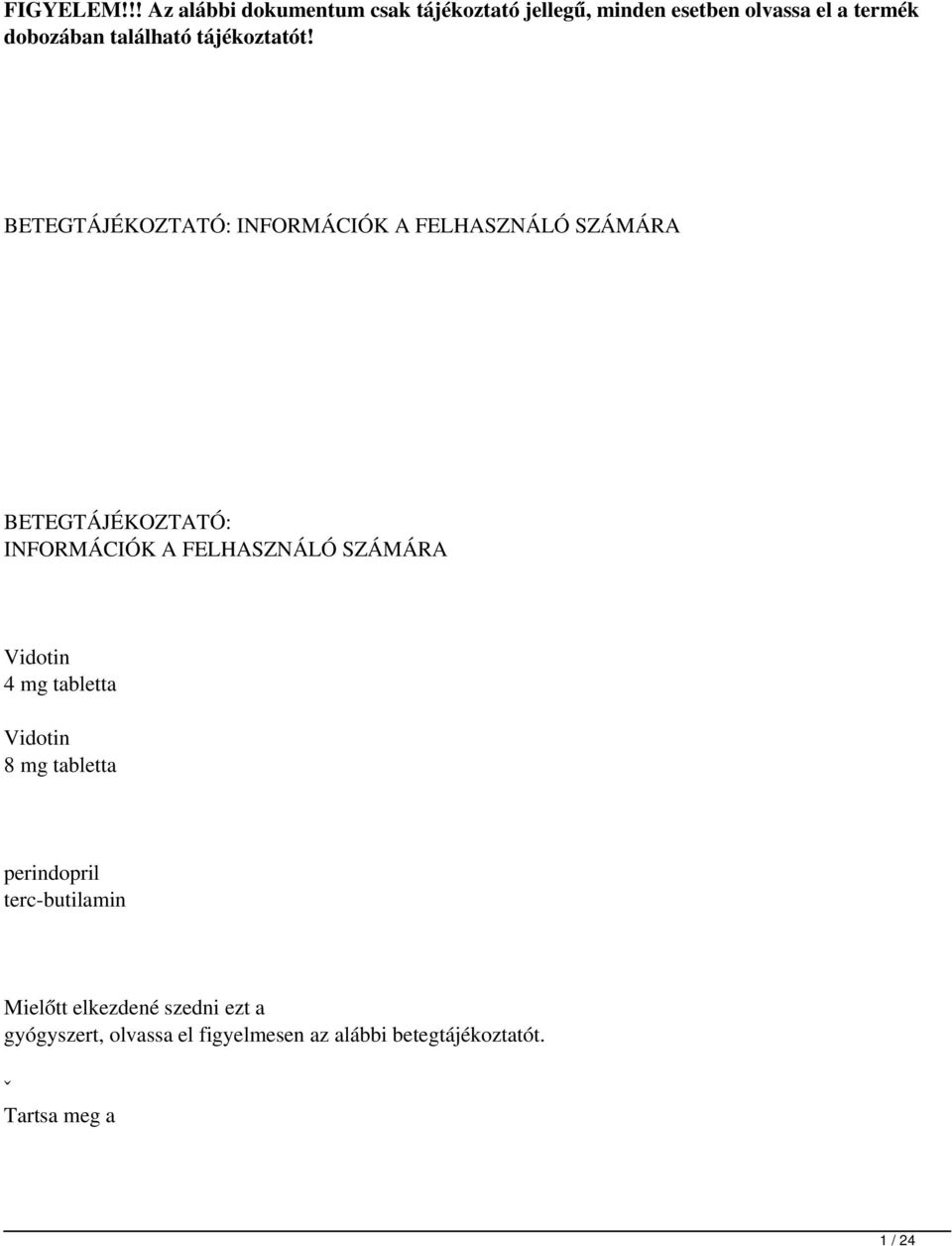 FIGYELEM!!! Az alábbi dokumentum csak tájékoztató jellegű, minden esetben olvassa el a termék dobozában található tájékoztatót!

BETEGTÁJÉKOZTATÓ: INFORMÁCIÓK A FELHASZNÁLÓ SZÁMÁRA

BETEGTÁJÉKOZTATÓ:
INFORMÁCIÓK A FELHASZNÁLÓ SZÁMÁRA

Vidotin
4 mg tabletta

Vidotin
8 mg tabletta

perindopril
terc-butilamin

Mielőtt elkezdené szedni ezt a
gyógyszert, olvassa el figyelmesen az alábbi betegtájékoztatót.

ˇ

Tartsa meg a

1 / 24